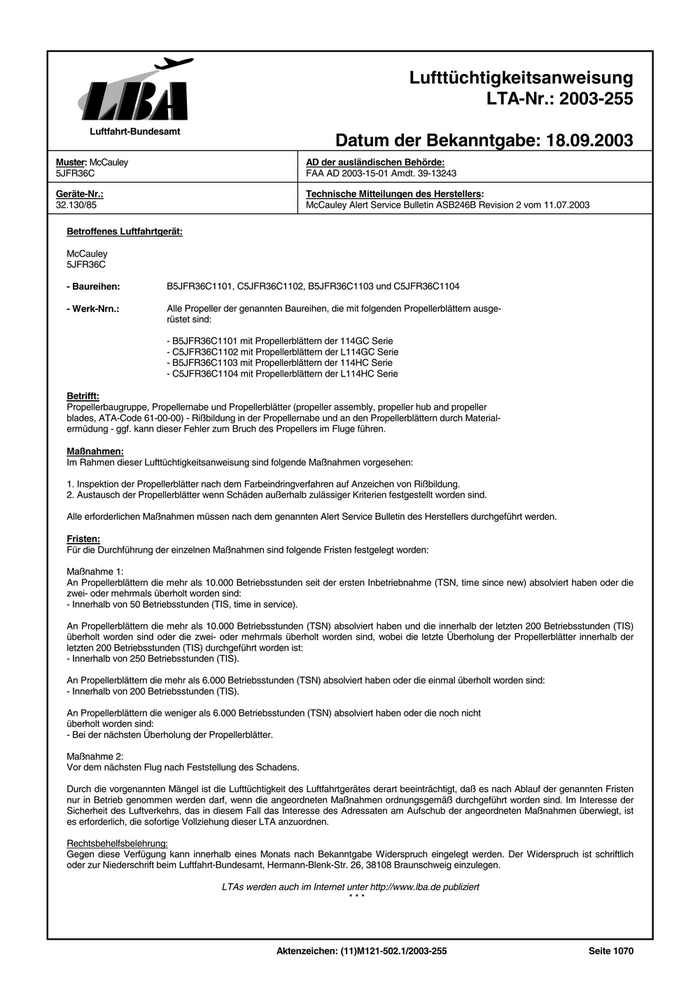 LBA
Luftfahrt-Bundesamt

Lufttüchtigkeitsanweisung
LTA-Nr.: 2003-255

Datum der Bekanntgabe: 18.09.2003

| Muster: McCauley 5JFR36C | AD der ausländischen Behörde: FAA AD 2003-15-01 Amdt. 39-13243 |
|---|---|
| Geräte-Nr.: 32.130/85 | Technische Mitteilungen des Herstellers: McCauley Alert Service Bulletin ASB246B Revision 2 vom 11.07.2003 |

Betroffenes Luftfahrtgerät:

McCauley
5JFR36C

- Baureihen: B5JFR36C1101, C5JFR36C1102, B5JFR36C1103 und C5JFR36C1104

- Werk-Nrn.: Alle Propeller der genannten Baureihen, die mit folgenden Propellerblättern ausgerüstet sind:

- B5JFR36C1101 mit Propellerblättern der 114GC Serie
- C5JFR36C1102 mit Propellerblättern der L114GC Serie
- B5JFR36C1103 mit Propellerblättern der 114HC Serie
- C5JFR36C1104 mit Propellerblättern der L114HC Serie

Betrifft:
Propellerbaugruppe, Propellernabe und Propellerblätter (propeller assembly, propeller hub and propeller blades, ATA-Code 61-00-00) - Rißbildung in der Propellernabe und an den Propellerblättern durch Materialermüdung - ggf. kann dieser Fehler zum Bruch des Propellers im Fluge führen.

Maßnahmen:
Im Rahmen dieser Lufttüchtigkeitsanweisung sind folgende Maßnahmen vorgesehen:

1. Inspektion der Propellerblätter nach dem Farbeindringverfahren auf Anzeichen von Rißbildung.
2. Austausch der Propellerblätter wenn Schäden außerhalb zulässiger Kriterien festgestellt worden sind.

Alle erforderlichen Maßnahmen müssen nach dem genannten Alert Service Bulletin des Herstellers durchgeführt werden.

Fristen:
Für die Durchführung der einzelnen Maßnahmen sind folgende Fristen festgelegt worden:

Maßnahme 1:
An Propellerblättern die mehr als 10.000 Betriebsstunden seit der ersten Inbetriebnahme (TSN, time since new) absolviert haben oder die zwei- oder mehrmals überholt worden sind:
- Innerhalb von 50 Betriebsstunden (TIS, time in service).

An Propellerblättern die mehr als 10.000 Betriebsstunden (TSN) absolviert haben und die innerhalb der letzten 200 Betriebsstunden (TIS) überholt worden sind oder die zwei- oder mehrmals überholt worden sind, wobei die letzte Überholung der Propellerblätter innerhalb der letzten 200 Betriebsstunden (TIS) durchgeführt worden ist:
- Innerhalb von 250 Betriebsstunden (TIS).

An Propellerblättern die mehr als 6.000 Betriebsstunden (TSN) absolviert haben oder die einmal überholt worden sind:
- Innerhalb von 200 Betriebsstunden (TIS).

An Propellerblättern die weniger als 6.000 Betriebsstunden (TSN) absolviert haben oder die noch nicht überholt worden sind:
- Bei der nächsten Überholung der Propellerblätter.

Maßnahme 2:
Vor dem nächsten Flug nach Feststellung des Schadens.

Durch die vorgenannten Mängel ist die Lufttüchtigkeit des Luftfahrtgerätes derart beeinträchtigt, daß es nach Ablauf der genannten Fristen nur in Betrieb genommen werden darf, wenn die angeordneten Maßnahmen ordnungsgemäß durchgeführt worden sind. Im Interesse der Sicherheit des Luftverkehrs, das in diesem Fall das Interesse des Adressaten am Aufschub der angeordneten Maßnahmen überwiegt, ist es erforderlich, die sofortige Vollziehung dieser LTA anzuordnen.

Rechtsbehelfsbelehrung:
Gegen diese Verfügung kann innerhalb eines Monats nach Bekanntgabe Widerspruch eingelegt werden. Der Widerspruch ist schriftlich oder zur Niederschrift beim Luftfahrt-Bundesamt, Hermann-Blenk-Str. 26, 38108 Braunschweig einzulegen.

LTAs werden auch im Internet unter http://www.lba.de publiziert
* * *

Aktenzeichen: (11)M121-502.1/2003-255 Seite 1070